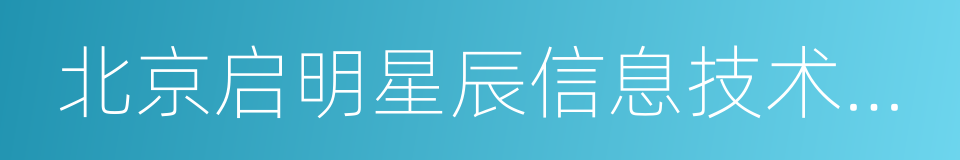 北京启明星辰信息技术...